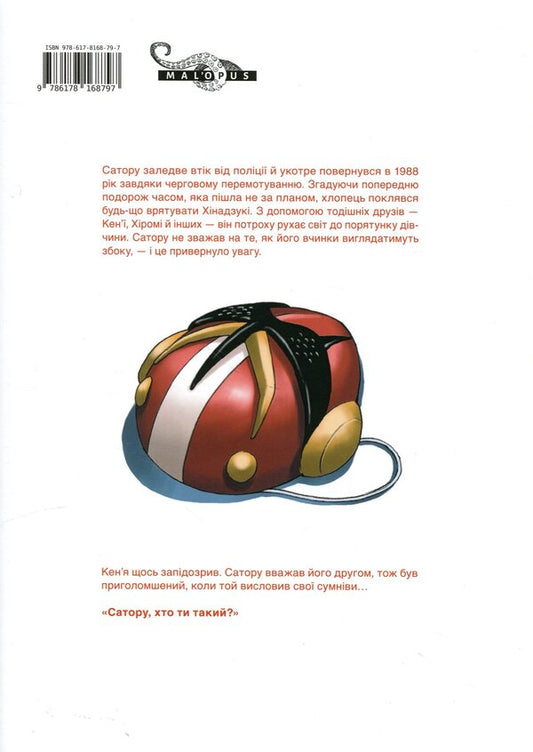 ISBN 978-617-8168-79-7

9 786178 168797

MAL'OPUS

Сатору заледве втік від поліції й укотре повернувся в 1988 рік завдяки черговому перемотуванню. Згадуючи попередню подорож часом, яка пішла не за планом, хлопець поклявся будь-що врятувати Хінадзукі. З допомогою тодішніх друзів — Кен'ї, Хіромі й інших — він потроху рухає світ до порятунку дівчини. Сатору не зважав на те, як його вчинки виглядатимуть збоку, — і це привернуло увагу.

Кен'я щось запідозрив. Сатору вважав його другом, тож був приголомшений, коли той висловив свої сумніви…

«Сатору, хто ти такий?»